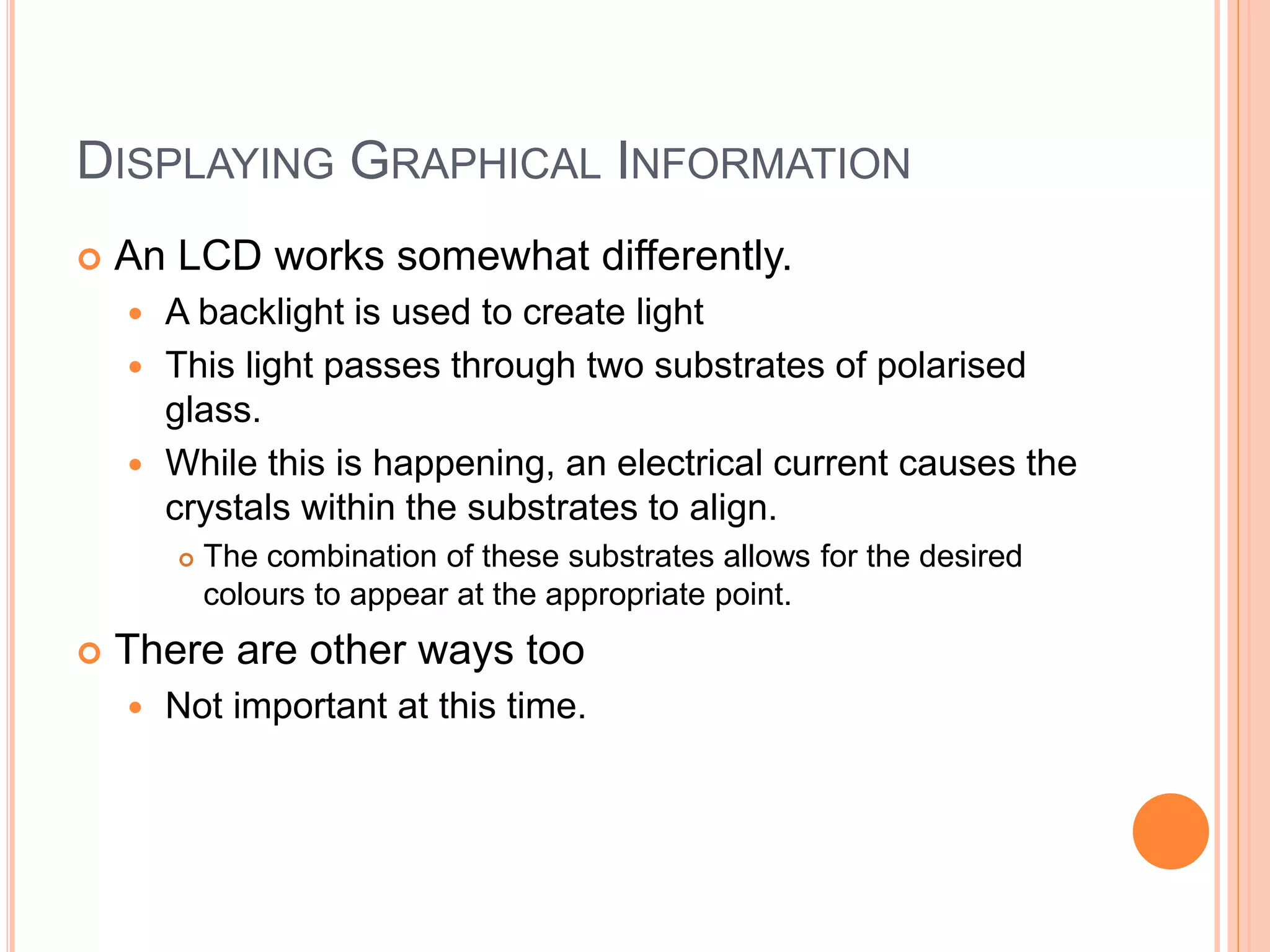 DISPLAYING GRAPHICAL INFORMATION

An LCD works somewhat differently.

A backlight is used to create light

This light passes through two substrates of polarised glass.

While this is happening, an electrical current causes the crystals within the substrates to align.

The combination of these substrates allows for the desired colours to appear at the appropriate point.

There are other ways too

Not important at this time.